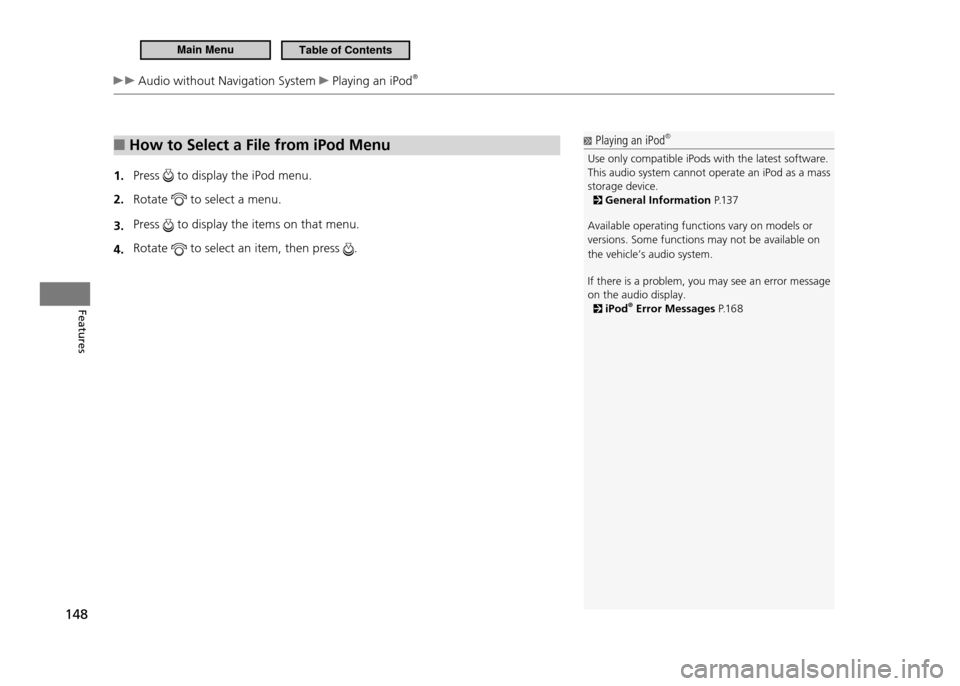 Main Menu

Table of Contents

▶▶ Audio without Navigation System ▶ Playing an iPod®

■ How to Select a File from iPod Menu

1. Press to display the iPod menu.

2. Rotate to select a menu.

3. Press to display the items on that menu.

4. Rotate to select an item, then press .

Playing an iPod®

Use only compatible iPods with the latest software. This audio system cannot operate an iPod as a mass storage device.
General Information P.137

Available operating functions vary on models or versions. Some functions may not be available on the vehicle's audio system.

If there is a problem, you may see an error message on the audio display.
iPod® Error Messages P.168

Features

148

carmanualsonline.info